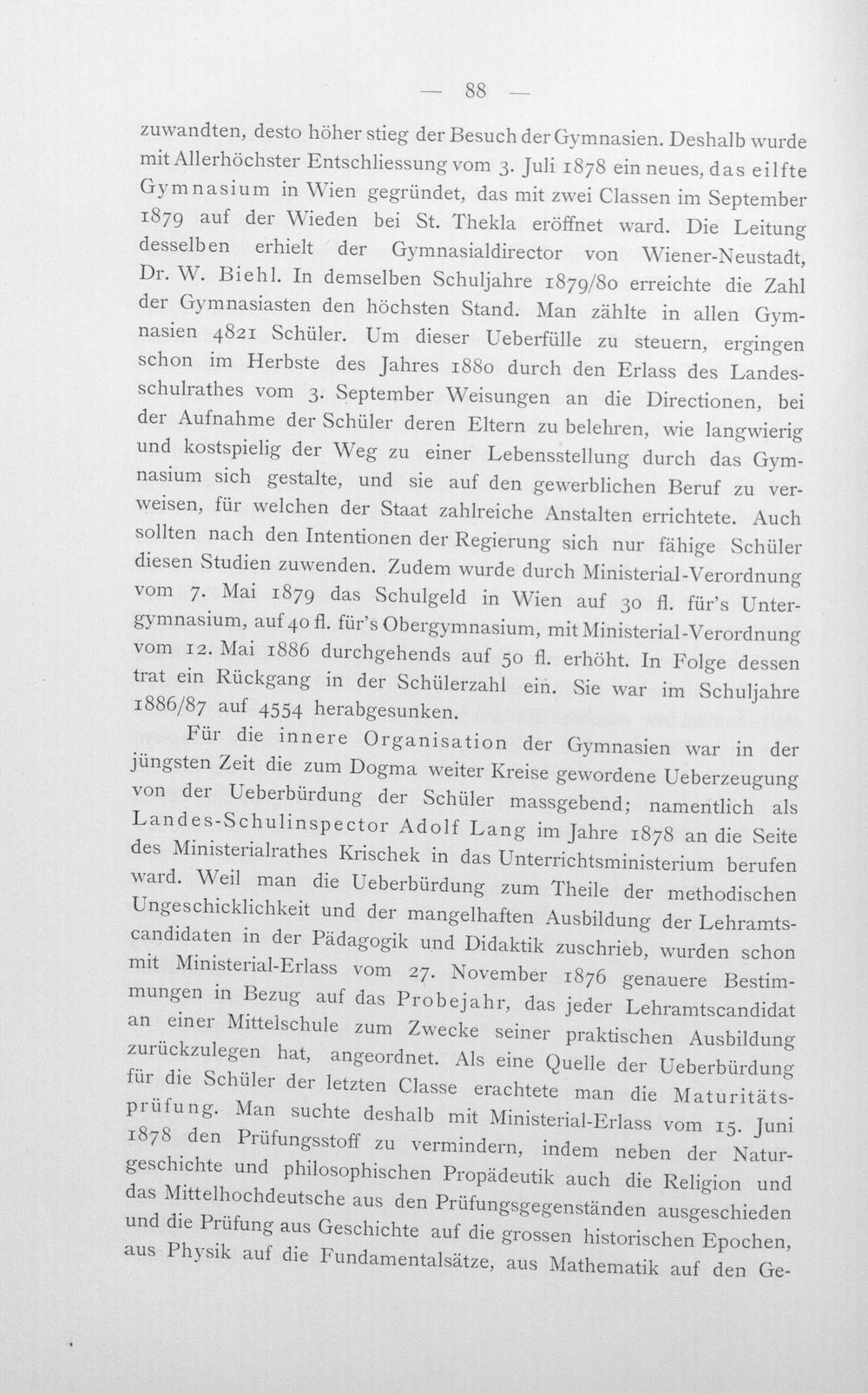 — 88 —

zuwandten, desto höher stieg der Besuch der Gymnasien. Deshalb wurde mit Allerhöchster Entschliessung vom 3. Juli 1878 ein neues, das eilfte Gymnasium in Wien gegründet, das mit zwei Classen im September 1879 auf der Wieden bei St. Thekla eröffnet ward. Die Leitung desselben erhielt der Gymnasialdirector von Wiener-Neustadt, Dr. W. Biehl. In demselben Schuljahre 1879/80 erreichte die Zahl der Gymnasiasten den höchsten Stand. Man zählte in allen Gymnasien 4821 Schüler. Um dieser Ueberfülle zu steuern, ergingen schon im Herbste des Jahres 1880 durch den Erlass des Landesschulrathes vom 3. September Weisungen an die Directionen, bei der Aufnahme der Schüler deren Eltern zu belehren, wie langwierig und kostspielig der Weg zu einer Lebensstellung durch das Gymnasium sich gestalte, und sie auf den gewerblichen Beruf zu verweisen, für welchen der Staat zahlreiche Anstalten errichtete. Auch sollten nach den Intentionen der Regierung sich nur fähige Schüler diesen Studien zuwenden. Zudem wurde durch Ministerial-Verordnung vom 7. Mai 1879 das Schulgeld in Wien auf 30 fl. für's Untergymnasium, auf 40 fl. für's Obergymnasium, mit Ministerial-Verordnung vom 12. Mai 1886 durchgehends auf 50 fl. erhöht. In Folge dessen trat ein Rückgang in der Schülerzahl ein. Sie war im Schuljahre 1886/87 auf 4554 herabgesunken.

Für die innere Organisation der Gymnasien war in der jüngsten Zeit die zum Dogma weiter Kreise gewordene Ueberzeugung von der Ueberbürdung der Schüler massgebend; namentlich als Landes-Schulinspector Adolf Lang im Jahre 1878 an die Seite des Ministerialrathes Krischek in das Unterrichtsministerium berufen ward. Weil man die Ueberbürdung zum Theile der methodischen Ungeschicklichkeit und der mangelhaften Ausbildung der Lehramtscandidaten in der Pädagogik und Didaktik zuschrieb, wurden schon mit Ministerial-Erlass vom 27. November 1876 genauere Bestimmungen in Bezug auf das Probejahr, das jeder Lehramtscandidat an einer Mittelschule zum Zwecke seiner praktischen Ausbildung zurückzulegen hat, angeordnet. Als eine Quelle der Ueberbürdung für die Schüler der letzten Classe erachtete man die Maturitätsprüfung. Man suchte deshalb mit Ministerial-Erlass vom 15. Juni 1878 den Prüfungsstoff zu vermindern, indem neben der Naturgeschichte und philosophischen Propädeutik auch die Religion und das Mittelhochdeutsche aus den Prüfungsgegenständen ausgeschieden und die Prüfung aus Geschichte auf die grossen historischen Epochen, aus Physik auf die Fundamentalsätze, aus Mathematik auf den Ge-